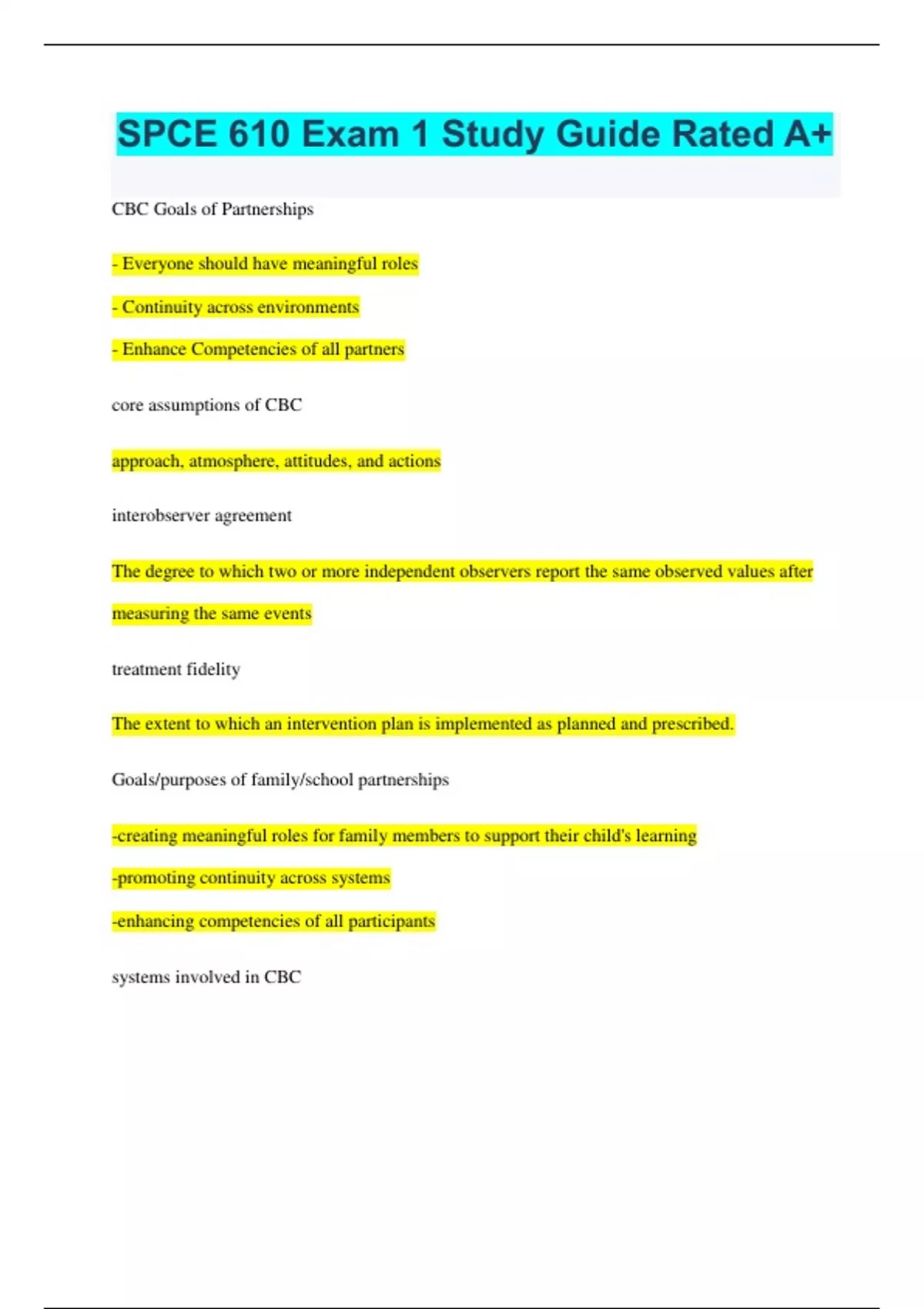 SPCE 610 Exam 1 Study Guide Rated A+

CBC Goals of Partnerships

- Everyone should have meaningful roles

- Continuity across environments

- Enhance Competencies of all partners

core assumptions of CBC

approach, atmosphere, attitudes, and actions

interobserver agreement

The degree to which two or more independent observers report the same observed values after measuring the same events

treatment fidelity

The extent to which an intervention plan is implemented as planned and prescribed.

Goals/purposes of family/school partnerships

-creating meaningful roles for family members to support their child's learning

-promoting continuity across systems

-enhancing competencies of all participants

systems involved in CBC